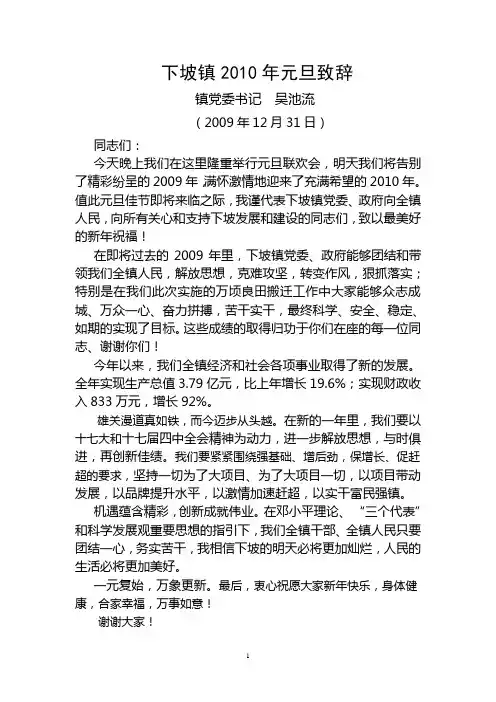 下坡镇 2010 年元旦致辞

镇党委书记　吴池流

（2009 年 12 月 31 日）

同志们：

今天晚上我们在这里隆重举行元旦联欢会，明天我们将告别了精彩纷呈的 2009 年 满怀激情地迎来了充满希望的 2010 年。值此元旦佳节即将来临之际，我谨代表下坡镇党委、政府向全镇人民，向所有关心和支持下坡发展和建设的同志们，致以最美好的新年祝福！

在即将过去的 2009 年里，下坡镇党委、政府能够团结和带领我们全镇人民，解放思想，克难攻坚，转变作风，狠抓落实；特别是在我们此次实施的万顷良田搬迁工作中大家能够众志成城、万众一心、奋力拼搏，苦干实干，最终科学、安全、稳定、如期的实现了目标。这些成绩的取得归功于你们在座的每一位同志、谢谢你们！

今年以来，我们全镇经济和社会各项事业取得了新的发展。全年实现生产总值 3.79 亿元，比上年增长 19.6%；实现财政收入 833 万元，增长 92%。

雄关漫道真如铁，而今迈步从头越。在新的一年里，我们要以十七大和十七届四中全会精神为动力，进一步解放思想，与时俱进，再创新佳绩。我们要紧紧围绕强基础、增后劲，保增长、促赶超的要求，坚持一切为了大项目、为了大项目一切，以项目带动发展，以品牌提升水平，以激情加速赶超，以实干富民强镇。

机遇蕴含精彩，创新成就伟业。在邓小平理论、“三个代表”和科学发展观重要思想的指引下，我们全镇干部、全镇人民只要团结一心，务实苦干，我相信下坡的明天必将更加灿烂，人民的生活必将更加美好。

一元复始，万象更新。最后，衷心祝愿大家新年快乐，身体健康，合家幸福，万事如意！

谢谢大家！

1